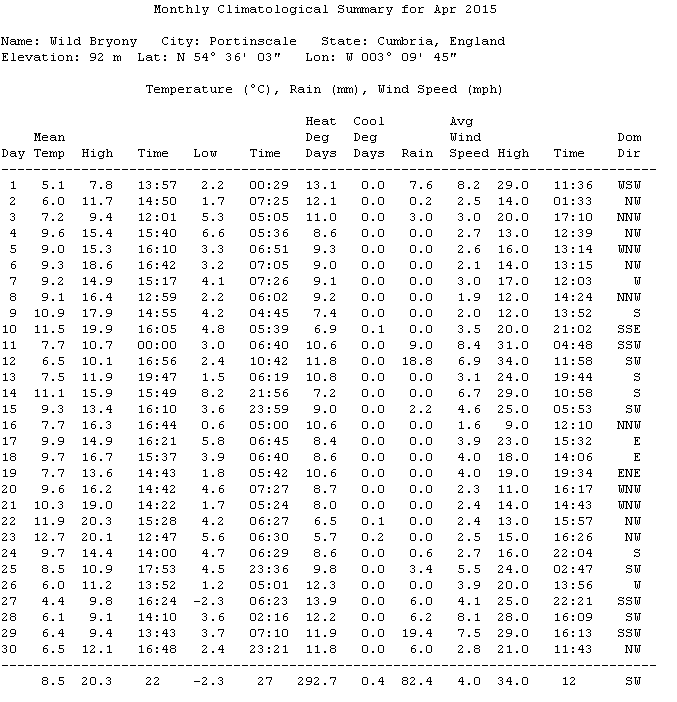 Monthly Climatological Summary for Apr 2015

Name: Wild Bryony   City: Portinscale   State: Cumbria, England
Elevation: 92 m   Lat: N 54° 36' 03"   Lon: W 003° 09' 45"

Temperature (°C), Rain (mm), Wind Speed (mph)

| Day | Mean Temp | High | Time | Low | Time | Heat Deg Days | Cool Deg Days | Rain | Avg Wind Speed | High | Time | Dom Dir |
|---|---|---|---|---|---|---|---|---|---|---|---|---|
| 1 | 5.1 | 7.8 | 13:57 | 2.2 | 00:29 | 13.1 | 0.0 | 7.6 | 8.2 | 29.0 | 11:36 | WSW |
| 2 | 6.0 | 11.7 | 14:50 | 1.7 | 07:25 | 12.1 | 0.0 | 0.2 | 2.5 | 14.0 | 01:33 | NW |
| 3 | 7.2 | 9.4 | 12:01 | 5.3 | 05:05 | 11.0 | 0.0 | 3.0 | 3.0 | 20.0 | 17:10 | NNW |
| 4 | 9.6 | 15.4 | 15:40 | 6.6 | 05:36 | 8.6 | 0.0 | 0.0 | 2.7 | 13.0 | 12:39 | NW |
| 5 | 9.0 | 15.3 | 16:10 | 3.3 | 06:51 | 9.3 | 0.0 | 0.0 | 2.6 | 16.0 | 13:14 | WNW |
| 6 | 9.3 | 18.6 | 16:42 | 3.2 | 07:05 | 9.0 | 0.0 | 0.0 | 2.1 | 14.0 | 13:15 | NW |
| 7 | 9.2 | 14.9 | 15:17 | 4.1 | 07:26 | 9.1 | 0.0 | 0.0 | 3.0 | 17.0 | 12:03 | W |
| 8 | 9.1 | 16.4 | 12:59 | 2.2 | 06:02 | 9.2 | 0.0 | 0.0 | 1.9 | 12.0 | 14:24 | NNW |
| 9 | 10.9 | 17.9 | 14:55 | 4.2 | 04:45 | 7.4 | 0.0 | 0.0 | 2.0 | 12.0 | 13:52 | S |
| 10 | 11.5 | 19.9 | 16:05 | 4.8 | 05:39 | 6.9 | 0.1 | 0.0 | 3.5 | 20.0 | 21:02 | SSE |
| 11 | 7.7 | 10.7 | 00:00 | 3.0 | 06:40 | 10.6 | 0.0 | 9.0 | 8.4 | 31.0 | 04:48 | SSW |
| 12 | 6.5 | 10.1 | 16:56 | 2.4 | 10:42 | 11.8 | 0.0 | 18.8 | 6.9 | 34.0 | 11:58 | SW |
| 13 | 7.5 | 11.9 | 19:47 | 1.5 | 06:19 | 10.8 | 0.0 | 0.0 | 3.1 | 24.0 | 19:44 | S |
| 14 | 11.1 | 15.9 | 15:49 | 8.2 | 21:56 | 7.2 | 0.0 | 0.0 | 6.7 | 29.0 | 10:58 | S |
| 15 | 9.3 | 13.4 | 16:10 | 3.6 | 23:59 | 9.0 | 0.0 | 2.2 | 4.6 | 25.0 | 05:53 | SW |
| 16 | 7.7 | 16.3 | 16:44 | 0.6 | 05:00 | 10.6 | 0.0 | 0.0 | 1.6 | 9.0 | 12:10 | NNW |
| 17 | 9.9 | 14.9 | 16:21 | 5.8 | 06:45 | 8.4 | 0.0 | 0.0 | 3.9 | 23.0 | 15:32 | E |
| 18 | 9.7 | 16.7 | 15:37 | 3.9 | 06:40 | 8.6 | 0.0 | 0.0 | 4.0 | 18.0 | 14:06 | E |
| 19 | 7.7 | 13.6 | 14:43 | 1.8 | 05:42 | 10.6 | 0.0 | 0.0 | 4.0 | 19.0 | 19:34 | ENE |
| 20 | 9.6 | 16.2 | 14:42 | 4.6 | 07:27 | 8.7 | 0.0 | 0.0 | 2.3 | 11.0 | 16:17 | WNW |
| 21 | 10.3 | 19.0 | 14:22 | 1.7 | 05:24 | 8.0 | 0.0 | 0.0 | 2.4 | 14.0 | 14:43 | WNW |
| 22 | 11.9 | 20.3 | 15:28 | 4.2 | 06:27 | 6.5 | 0.1 | 0.0 | 2.4 | 13.0 | 15:57 | NW |
| 23 | 12.7 | 20.1 | 12:47 | 5.6 | 06:30 | 5.7 | 0.2 | 0.0 | 2.5 | 15.0 | 16:26 | NW |
| 24 | 9.7 | 14.4 | 14:00 | 4.7 | 06:29 | 8.6 | 0.0 | 0.6 | 2.7 | 16.0 | 22:04 | S |
| 25 | 8.5 | 10.9 | 17:53 | 4.5 | 23:36 | 9.8 | 0.0 | 3.4 | 5.5 | 24.0 | 02:47 | SW |
| 26 | 6.0 | 11.2 | 13:52 | 1.2 | 05:01 | 12.3 | 0.0 | 0.0 | 3.9 | 20.0 | 13:56 | W |
| 27 | 4.4 | 9.8 | 16:24 | -2.3 | 06:23 | 13.9 | 0.0 | 6.0 | 4.1 | 25.0 | 22:21 | SSW |
| 28 | 6.1 | 9.1 | 14:10 | 3.6 | 02:16 | 12.2 | 0.0 | 6.2 | 8.1 | 28.0 | 16:09 | SW |
| 29 | 6.4 | 9.4 | 13:43 | 3.7 | 07:10 | 11.9 | 0.0 | 19.4 | 7.5 | 29.0 | 16:13 | SSW |
| 30 | 6.5 | 12.1 | 16:48 | 2.4 | 23:21 | 11.8 | 0.0 | 6.0 | 2.8 | 21.0 | 11:43 | NW |
| | 8.5 | 20.3 | 22 | -2.3 | 27 | 292.7 | 0.4 | 82.4 | 4.0 | 34.0 | 12 | SW |